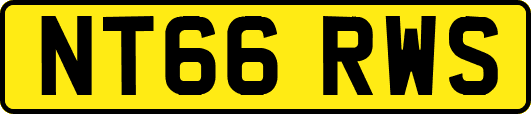 NT66 RWS